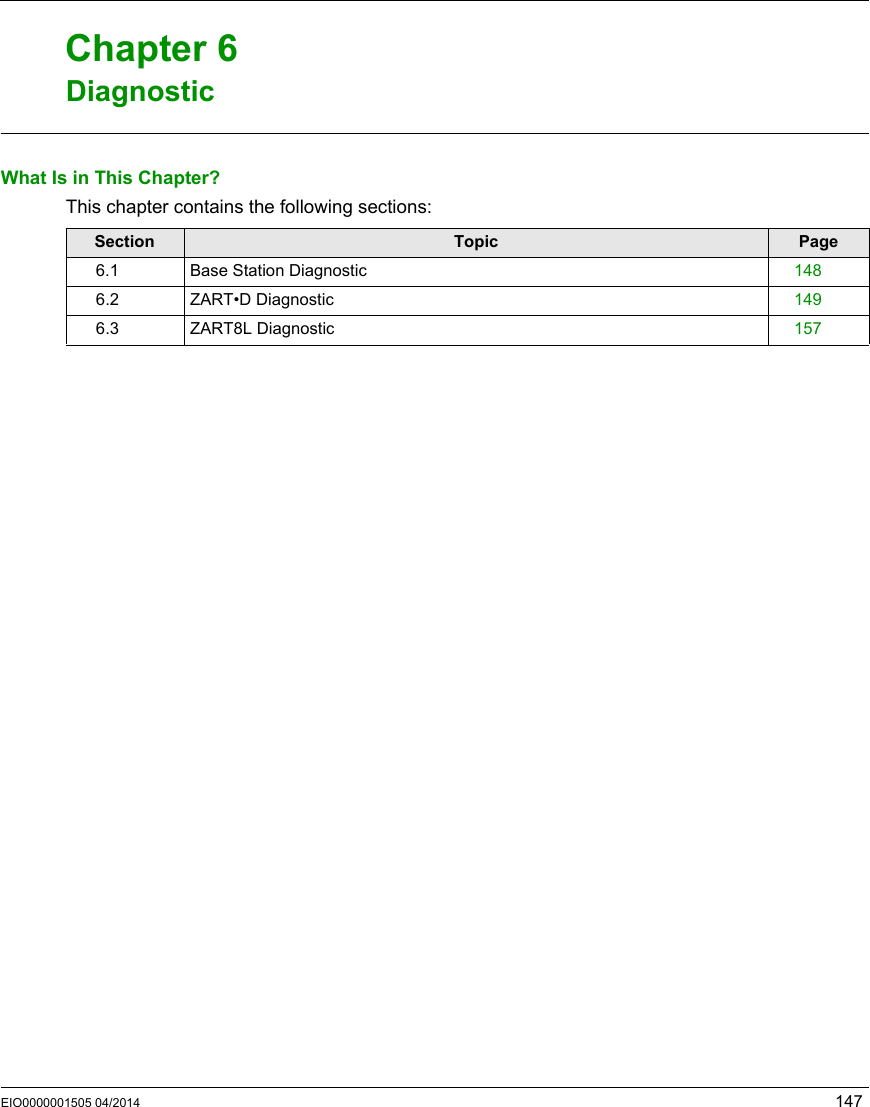 Chapter 6
Diagnostic

What Is in This Chapter?

This chapter contains the following sections:

| Section | Topic | Page |
|---|---|---|
| 6.1 | Base Station Diagnostic | 148 |
| 6.2 | ZART•D Diagnostic | 149 |
| 6.3 | ZART8L Diagnostic | 157 |

EIO0000001505 04/2014 147